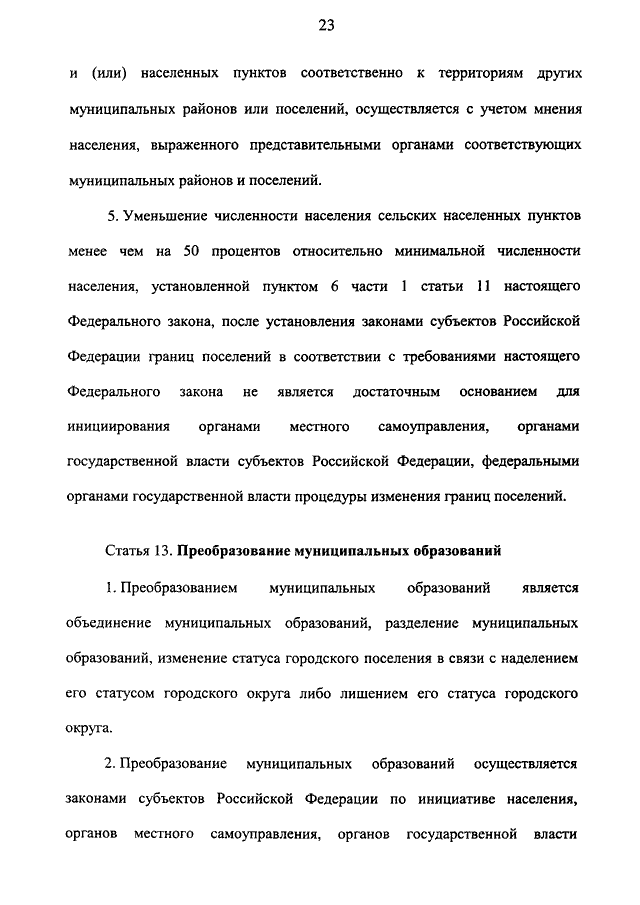 23

и (или) населенных пунктов соответственно к территориям других муниципальных районов или поселений, осуществляется с учетом мнения населения, выраженного представительными органами соответствующих муниципальных районов и поселений.

5. Уменьшение численности населения сельских населенных пунктов менее чем на 50 процентов относительно минимальной численности населения, установленной пунктом 6 части 1 статьи 11 настоящего Федерального закона, после установления законами субъектов Российской Федерации границ поселений в соответствии с требованиями настоящего Федерального закона не является достаточным основанием для инициирования органами местного самоуправления, органами государственной власти субъектов Российской Федерации, федеральными органами государственной власти процедуры изменения границ поселений.

Статья 13. Преобразование муниципальных образований

1. Преобразованием муниципальных образований является объединение муниципальных образований, разделение муниципальных образований, изменение статуса городского поселения в связи с наделением его статусом городского округа либо лишением его статуса городского округа.

2. Преобразование муниципальных образований осуществляется законами субъектов Российской Федерации по инициативе населения, органов местного самоуправления, органов государственной власти